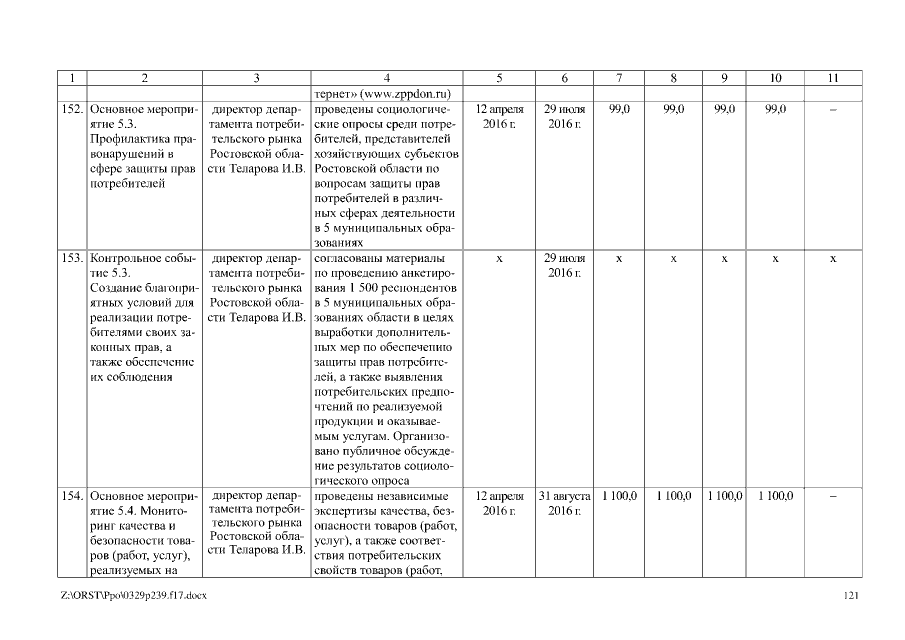 | 1 | 2 | 3 | 4 | 5 | 6 | 7 | 8 | 9 | 10 | 11 |
|---|---|---|---|---|---|---|---|---|---|---|
| | | | тернет» (www.zppdon.ru) | | | | | | | |
| 152. | Основное мероприятие 5.3. Профилактика правонарушений в сфере защиты прав потребителей | директор департамента потребительского рынка Ростовской области Теларова И.В. | проведены социологические опросы среди потребителей, представителей хозяйствующих субъектов Ростовской области по вопросам защиты прав потребителей в различных сферах деятельности в 5 муниципальных образованиях | 12 апреля 2016 г. | 29 июля 2016 г. | 99,0 | 99,0 | 99,0 | 99,0 | – |
| 153. | Контрольное событие 5.3. Создание благоприятных условий для реализации потребителями своих законных прав, а также обеспечение их соблюдения | директор департамента потребительского рынка Ростовской области Теларова И.В. | согласованы материалы по проведению анкетирования 1 500 респондентов в 5 муниципальных образованиях области в целях выработки дополнительных мер по обеспечению защиты прав потребителей, а также выявления потребительских предпочтений по реализуемой продукции и оказываемым услугам. Организовано публичное обсуждение результатов социологического опроса | х | 29 июля 2016 г. | х | х | х | х | х |
| 154. | Основное мероприятие 5.4. Мониторинг качества и безопасности товаров (работ, услуг), реализуемых на | директор департамента потребительского рынка Ростовской области Теларова И.В. | проведены независимые экспертизы качества, безопасности товаров (работ, услуг), а также соответствия потребительских свойств товаров (работ, | 12 апреля 2016 г. | 31 августа 2016 г. | 1 100,0 | 1 100,0 | 1 100,0 | 1 100,0 | – |

Z:\ORST\Ppo\0329p239.f17.docx 121